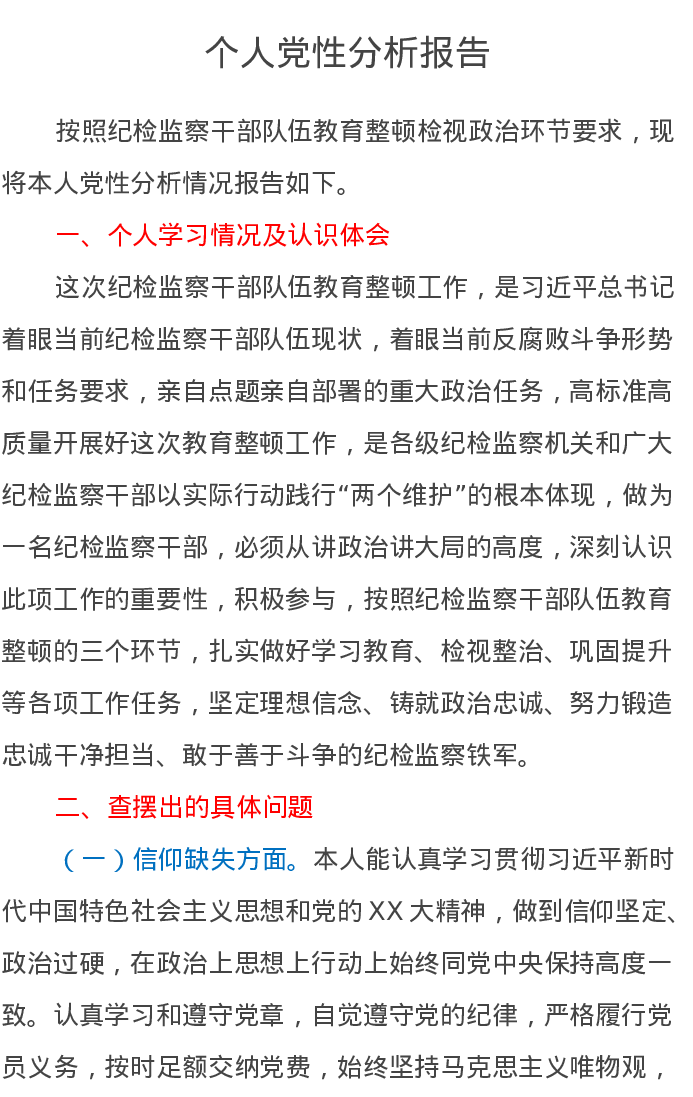 个人党性分析报告

按照纪检监察干部队伍教育整顿检视政治环节要求，现将本人党性分析情况报告如下。

一、个人学习情况及认识体会

这次纪检监察干部队伍教育整顿工作，是习近平总书记着眼当前纪检监察干部队伍现状，着眼当前反腐败斗争形势和任务要求，亲自点题亲自部署的重大政治任务，高标准高质量开展好这次教育整顿工作，是各级纪检监察机关和广大纪检监察干部以实际行动践行“两个维护”的根本体现，做为一名纪检监察干部，必须从讲政治讲大局的高度，深刻认识此项工作的重要性，积极参与，按照纪检监察干部队伍教育整顿的三个环节，扎实做好学习教育、检视整治、巩固提升等各项工作任务，坚定理想信念、铸就政治忠诚、努力锻造忠诚干净担当、敢于善于斗争的纪检监察铁军。

二、查摆出的具体问题

（一）信仰缺失方面。本人能认真学习贯彻习近平新时代中国特色社会主义思想和党的XX大精神，做到信仰坚定、政治过硬，在政治上思想上行动上始终同党中央保持高度一致。认真学习和遵守党章，自觉遵守党的纪律，严格履行党员义务，按时足额交纳党费，始终坚持马克思主义唯物观，